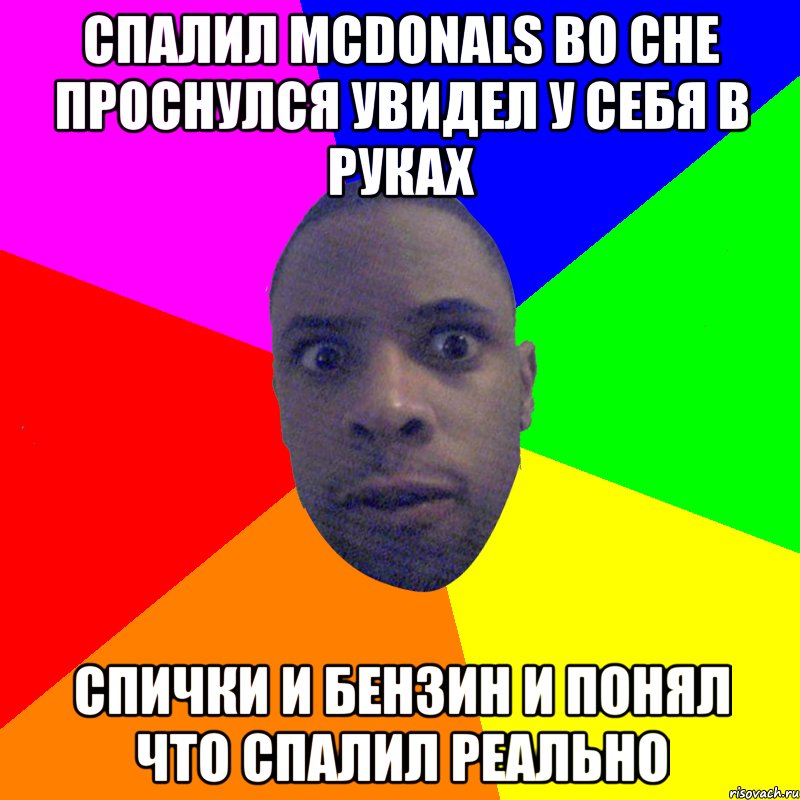 СПАЛИЛ MCDONALS ВО СНЕ ПРОСНУЛСЯ УВИДЕЛ У СЕБЯ В РУКАХ

СПИЧКИ И БЕНЗИН И ПОНЯЛ ЧТО СПАЛИЛ РЕАЛЬНО

risovach.ru